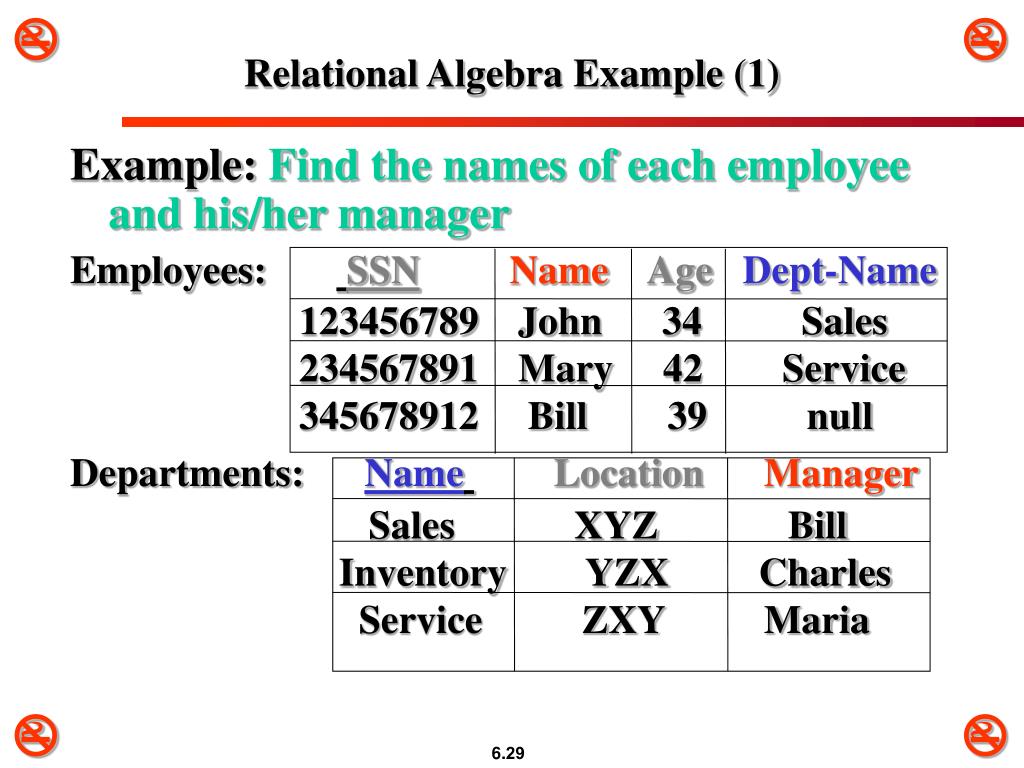 Relational Algebra Example (1)

Example: Find the names of each employee and his/her manager

Employees:

| SSN | Name | Age | Dept-Name |
|---|---|---|---|
| 123456789 | John | 34 | Sales |
| 234567891 | Mary | 42 | Service |
| 345678912 | Bill | 39 | null |

Departments:

| Name | Location | Manager |
|---|---|---|
| Sales | XYZ | Bill |
| Inventory | YZX | Charles |
| Service | ZXY | Maria |

6.29